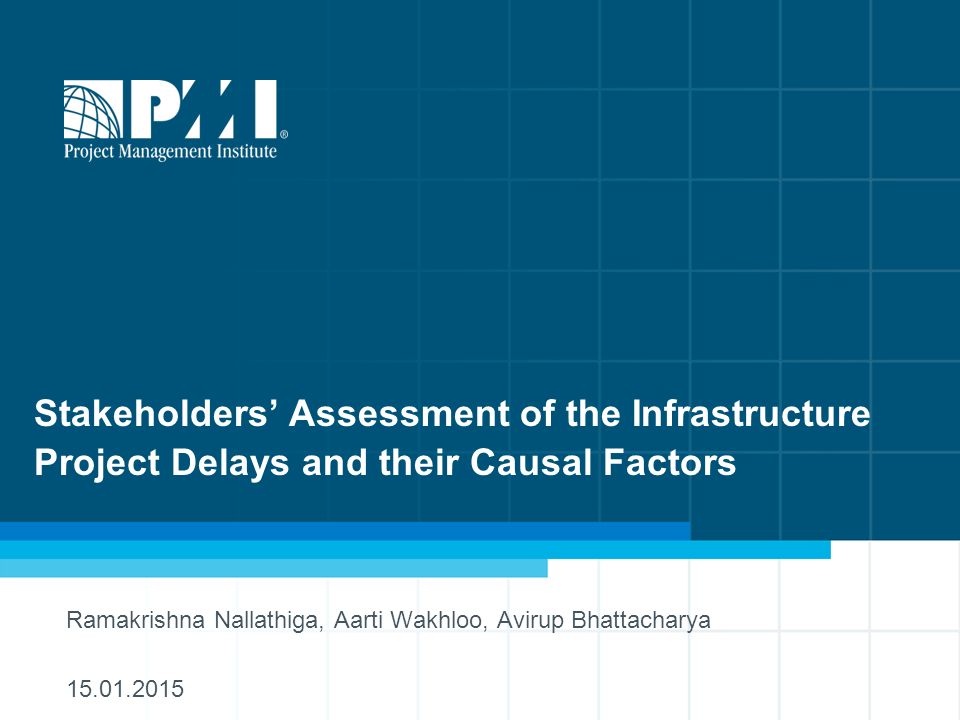 PMI®
Project Management Institute

Stakeholders' Assessment of the Infrastructure Project Delays and their Causal Factors

Ramakrishna Nallathiga, Aarti Wakhloo, Avirup Bhattacharya

15.01.2015